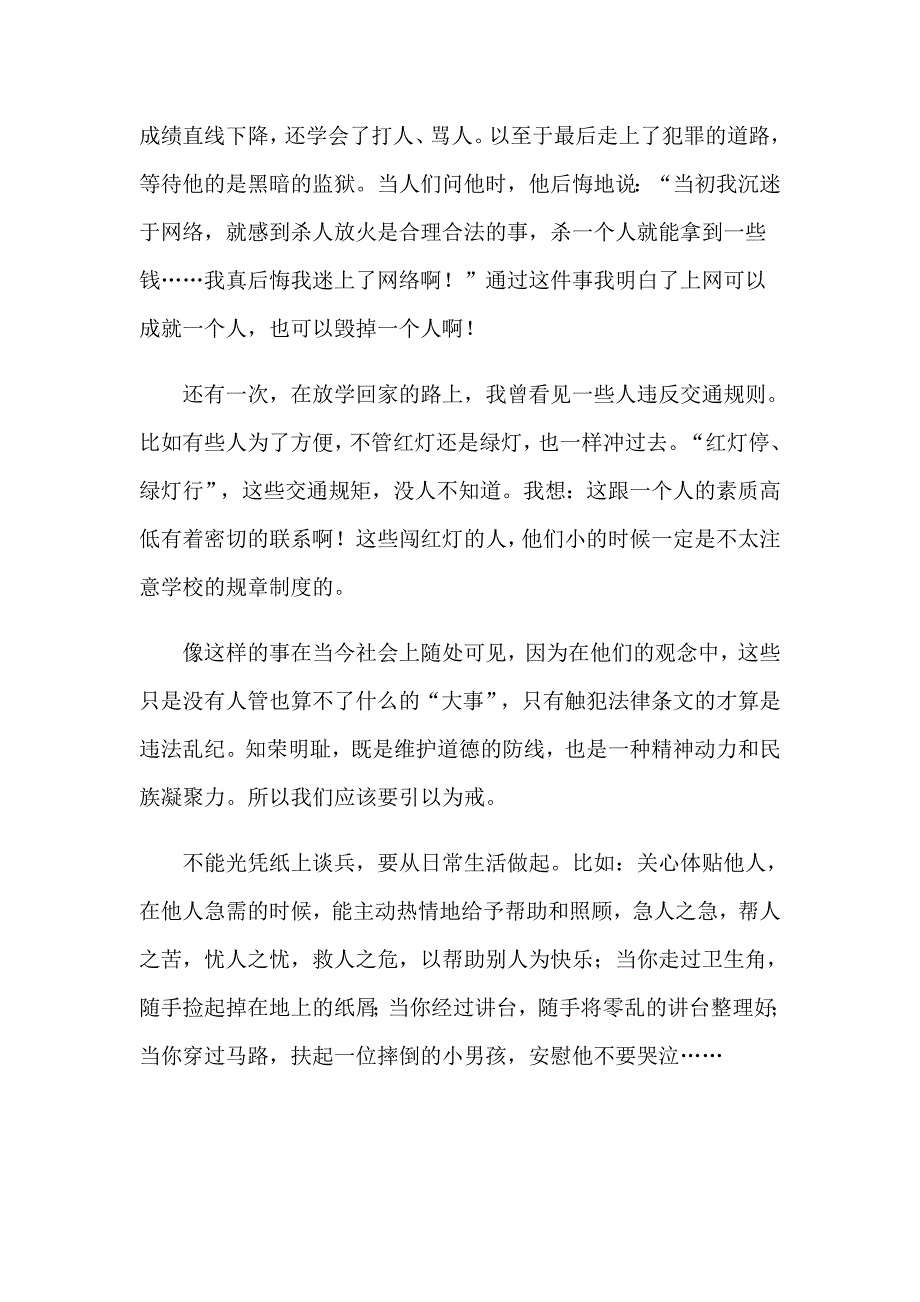 成绩直线下降，还学会了打人、骂人。以至于最后走上了犯罪的道路，等待他的是黑暗的监狱。当人们问他时，他后悔地说：“当初我沉迷于网络，就感到杀人放火是合理合法的事，杀一个人就能拿到一些钱……我真后悔我迷上了网络啊！”通过这件事我明白了上网可以成就一个人，也可以毁掉一个人啊！

还有一次，在放学回家的路上，我曾看见一些人违反交通规则。比如有些人为了方便，不管红灯还是绿灯，也一样冲过去。“红灯停、绿灯行”，这些交通规矩，没人不知道。我想：这跟一个人的素质高低有着密切的联系啊！这些闯红灯的人，他们小的时候一定是不太注意学校的规章制度的。

像这样的事在当今社会上随处可见，因为在他们的观念中，这些只是没有人管也算不了什么的“大事”，只有触犯法律条文的才算是违法乱纪。知荣明耻，既是维护道德的防线，也是一种精神动力和民族凝聚力。所以我们应该要引以为戒。

不能光凭纸上谈兵，要从日常生活做起。比如：关心体贴他人，在他人急需的时候，能主动热情地给予帮助和照顾，急人之急，帮人之苦，忧人之忧，救人之危，以帮助别人为快乐；当你走过卫生角，随手捡起掉在地上的纸屑；当你经过讲台，随手将零乱的讲台整理好；当你穿过马路，扶起一位摔倒的小男孩，安慰他不要哭泣……